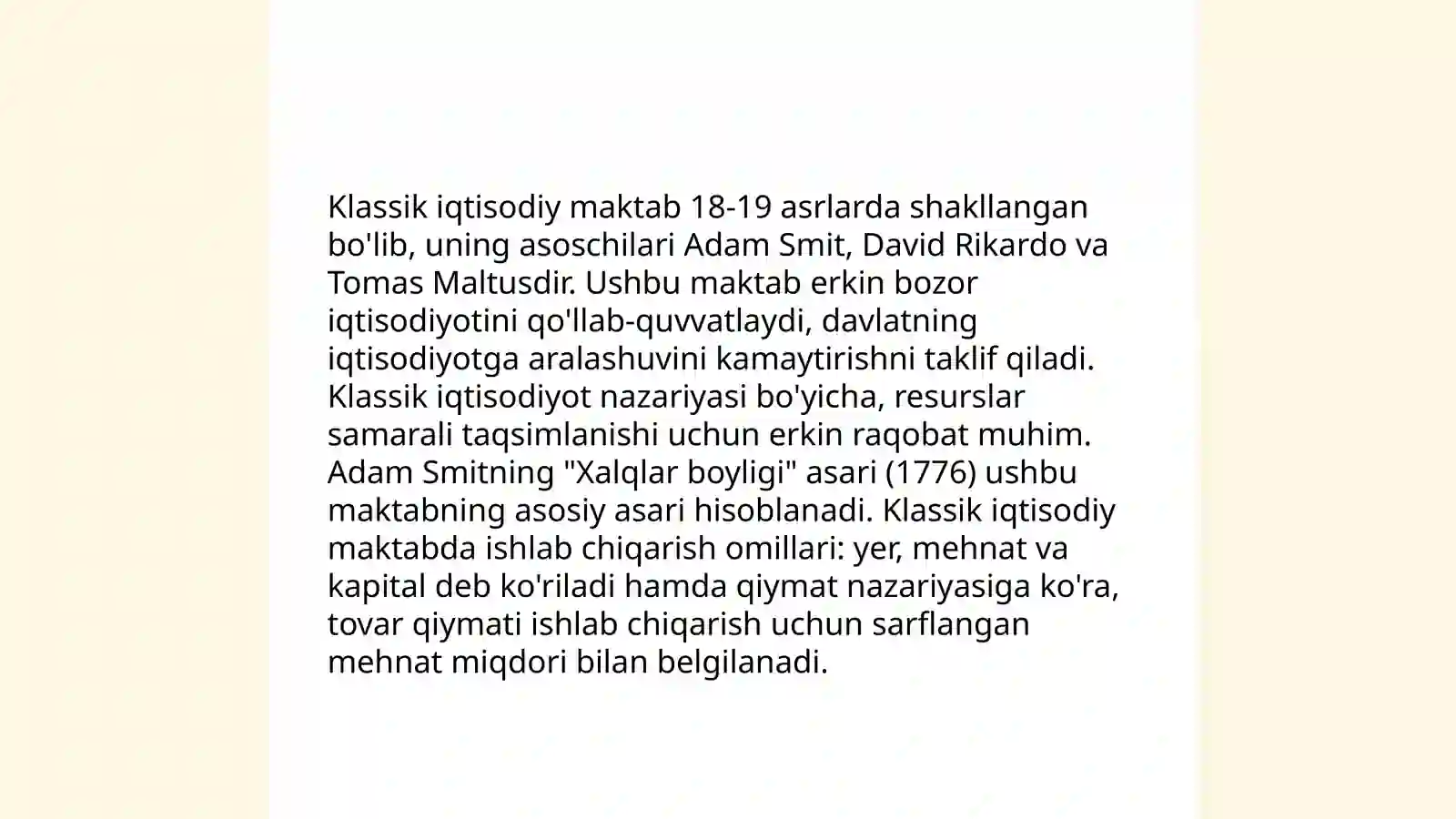 Klassik iqtisodiy maktab 18-19 asrlarda shakllangan bo'lib, uning asoschilari Adam Smit, David Rikardo va Tomas Maltusdir. Ushbu maktab erkin bozor iqtisodiyotini qo'llab-quvvatlaydi, davlatning iqtisodiyotga aralashuvini kamaytirishni taklif qiladi. Klassik iqtisodiyot nazariyasi bo'yicha, resurslar samarali taqsimlanishi uchun erkin raqobat muhim. Adam Smitning "Xalqlar boyligi" asari (1776) ushbu maktabning asosiy asari hisoblanadi. Klassik iqtisodiy maktabda ishlab chiqarish omillari: yer, mehnat va kapital deb ko'riladi hamda qiymat nazariyasiga ko'ra, tovar qiymati ishlab chiqarish uchun sarflangan mehnat miqdori bilan belgilanadi.